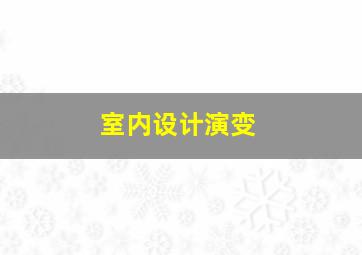 室内设计演变